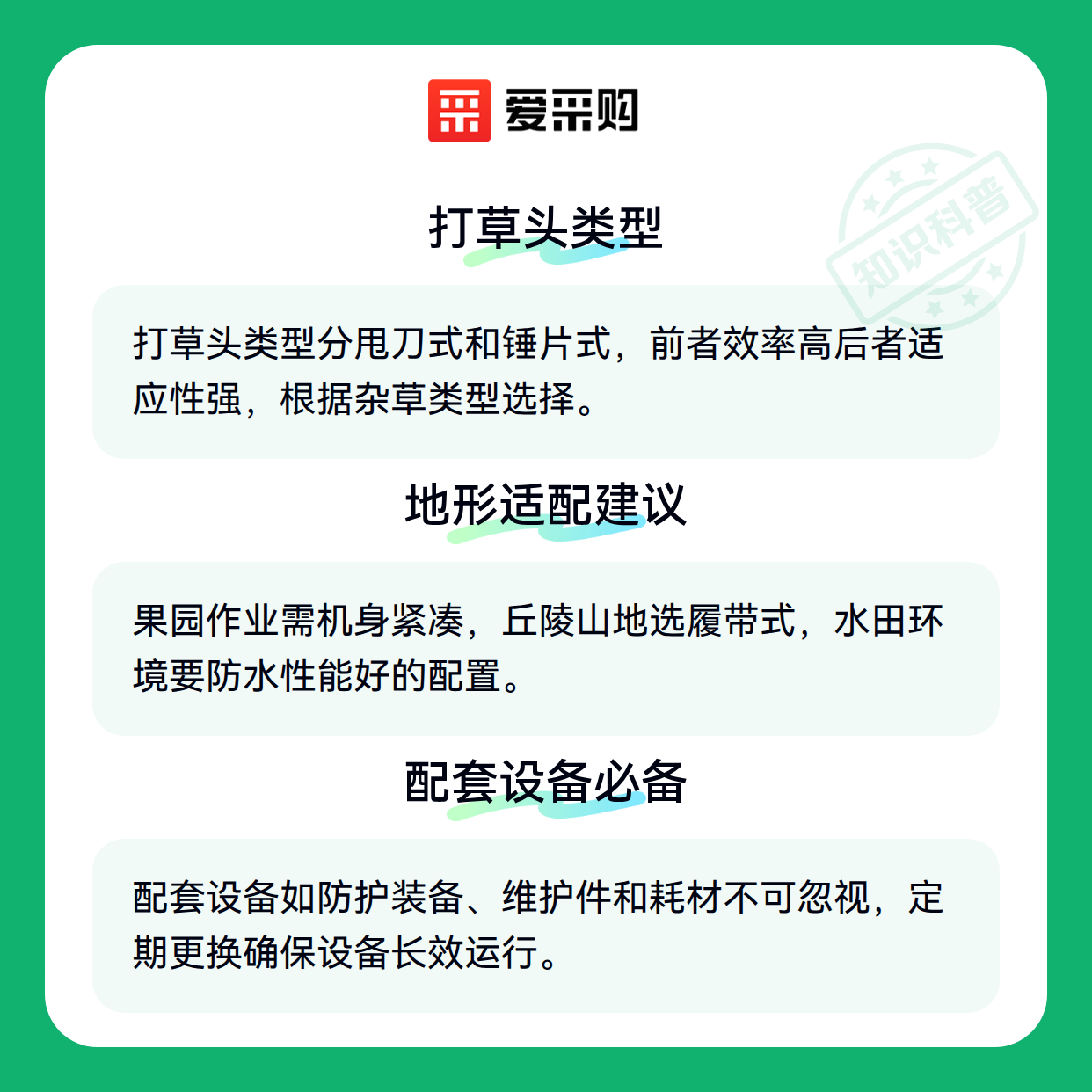 爱采购

打草头类型

打草头类型分甩刀式和锤片式，前者效率高后者适应性强，根据杂草类型选择。

地形适配建议

果园作业需机身紧凑，丘陵山地选履带式，水田环境要防水性能好的配置。

配套设备必备

配套设备如防护装备、维护件和耗材不可忽视，定期更换确保设备长效运行。

知识科普